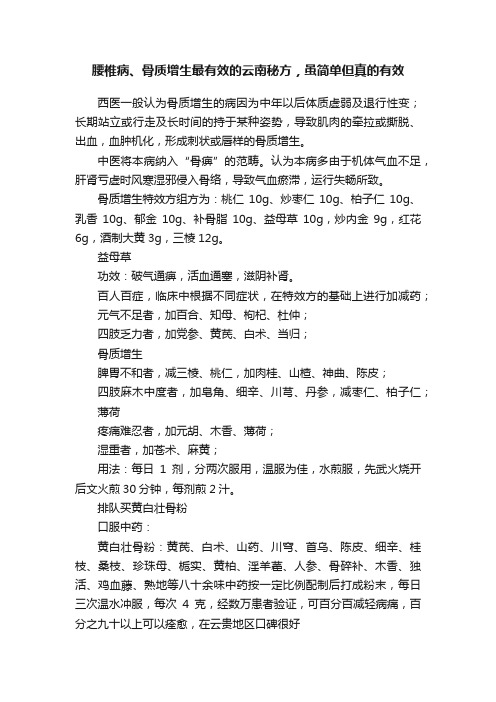 腰椎病、骨质增生最有效的云南秘方，虽简单但真的有效

西医一般认为骨质增生的病因为中年以后体质虚弱及退行性变；长期站立或行走及长时间的持于某种姿势，导致肌肉的牵拉或撕脱、出血，血肿机化，形成刺状或唇样的骨质增生。

中医将本病纳入“骨痹”的范畴。认为本病多由于机体气血不足，肝肾亏虚时风寒湿邪侵入骨络，导致气血瘀滞，运行失畅所致。

骨质增生特效方组方为：桃仁 10g、炒枣仁 10g、柏子仁 10g、乳香 10g、郁金 10g、补骨脂 10g、益母草 10g，炒内金 9g，红花 6g，酒制大黄 3g，三棱 12g。

益母草

功效：破气通痹，活血通塞，滋阴补肾。

百人百症，临床中根据不同症状，在特效方的基础上进行加减药；

元气不足者，加百合、知母、枸杞、杜仲；

四肢乏力者，加党参、黄芪、白术、当归；

骨质增生

脾胃不和者，减三棱、桃仁，加肉桂、山楂、神曲、陈皮；

四肢麻木中度者，加皂角、细辛、川芎、丹参，减枣仁、柏子仁；

薄荷

疼痛难忍者，加元胡、木香、薄荷；

湿重者，加苍术、麻黄；

用法：每日 1 剂，分两次服用，温服为佳，水煎服，先武火烧开后文火煎 30 分钟，每剂煎 2 汁。

排队买黄白壮骨粉

口服中药：

黄白壮骨粉：黄芪、白术、山药、川穹、首乌、陈皮、细辛、桂枝、桑枝、珍珠母、栀实、黄柏、淫羊藿、人参、骨碎补、木香、独活、鸡血藤、熟地等八十余味中药按一定比例配制后打成粉末，每日三次温水冲服，每次 4 克，经数万患者验证，可百分百减轻病痛，百分之九十以上可以痊愈，在云贵地区口碑很好